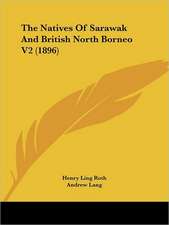 The Natives Of Sarawak And British North Borneo V2 (1896)

Henry Ling Roth
Andrew Lang